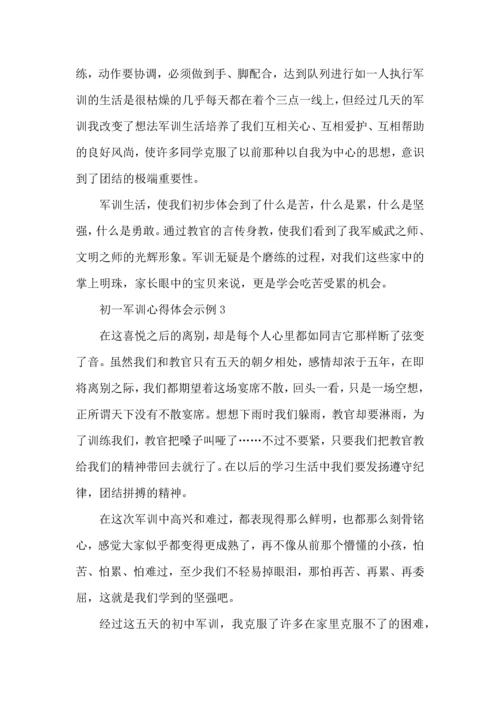 练，动作要协调，必须做到手、脚配合，达到队列进行如一人执行军训的生活是很枯燥的几乎每天都在着个三点一线上，但经过几天的军训我改变了想法军训生活培养了我们互相关心、互相爱护、互相帮助的良好风尚，使许多同学克服了以前那种以自我为中心的思想，意识到了团结的极端重要性。

军训生活，使我们初步体会到了什么是苦，什么是累，什么是坚强，什么是勇敢。通过教官的言传身教，使我们看到了我军威武之师、文明之师的光辉形象。军训无疑是个磨练的过程，对我们这些家中的掌上明珠，家长眼中的宝贝来说，更是学会吃苦受累的机会。

初一军训心得体会示例 3

在这喜悦之后的离别，却是每个人心里都如同吉它那样断了弦变了音。虽然我们和教官只有五天的朝夕相处，感情却浓于五年，在即将离别之际，我们都期望着这场宴席不散，回头一看，只是一场空想，正所谓天下没有不散宴席。想想下雨时我们躲雨，教官却要淋雨，为了训练我们，教官把嗓子叫哑了……不过不要紧，只要我们把教官教给我们的精神带回去就行了。在以后的学习生活中我们要发扬遵守纪律，团结拼搏的精神。

在这次军训中高兴和难过，都表现得那么鲜明，也都那么刻骨铭心，感觉大家似乎都变得更成熟了，再不像从前那个懵懂的小孩，怕苦、怕累、怕难过，至少我们不轻易掉眼泪，那怕再苦、再累、再委屈，这就是我们学到的坚强吧。

经过这五天的初中军训，我克服了许多在家里克服不了的困难，